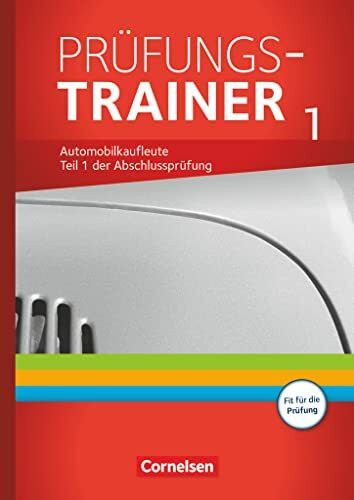 PRÜFUNGS-
TRAINER 1

Automobilkaufleute
Teil 1 der Abschlussprüfung

Fit für die Prüfung

Cornelsen